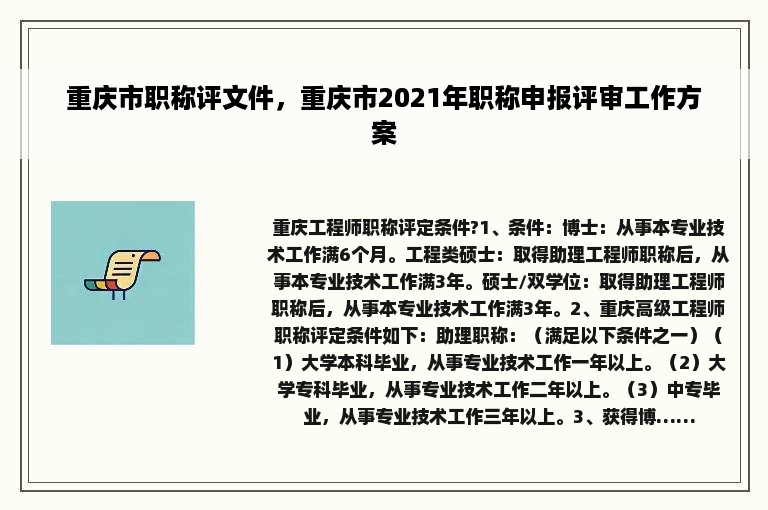 重庆市职称评文件，重庆市2021年职称申报评审工作方案

重庆工程师职称评定条件?1、条件：博士：从事本专业技术工作满6个月。工程类硕士：取得助理工程师职称后，从事本专业技术工作满3年。硕士/双学位：取得助理工程师职称后，从事本专业技术工作满3年。2、重庆高级工程师职称评定条件如下：助理职称：（满足以下条件之一）（1）大学本科毕业，从事专业技术工作一年以上。（2）大学专科毕业，从事专业技术工作二年以上。（3）中专毕业，从事专业技术工作三年以上。3、获得博......